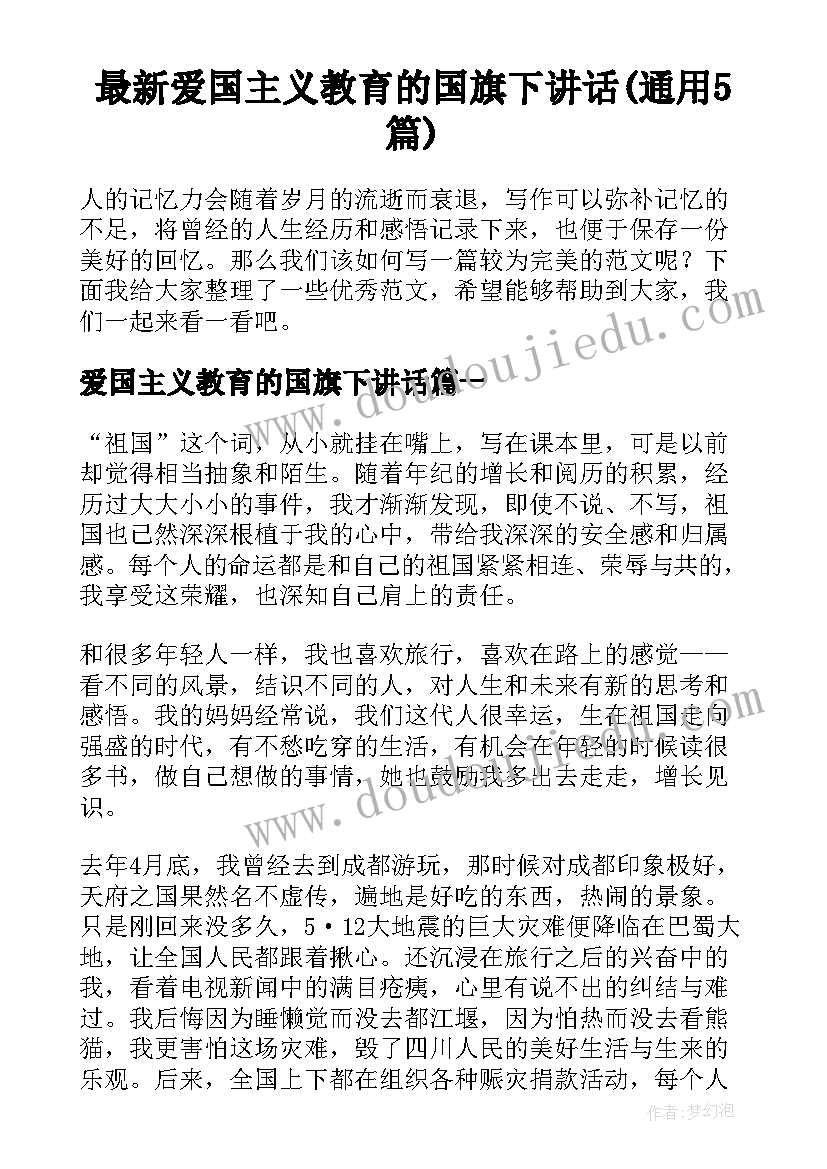 最新爱国主义教育的国旗下讲话(通用5篇)

人的记忆力会随着岁月的流逝而衰退，写作可以弥补记忆的不足，将曾经的人生经历和感悟记录下来，也便于保存一份美好的回忆。那么我们该如何写一篇较为完美的范文呢？下面我给大家整理了一些优秀范文，希望能够帮助到大家，我们一起来看一看吧。

爱国主义教育的国旗下讲话篇一

“祖国”这个词，从小就挂在嘴上，写在课本里，可是以前却觉得相当抽象和陌生。随着年纪的增长和阅历的积累，经历过大大小小的事件，我才渐渐发现，即使不说、不写，祖国也已然深深根植于我的心中，带给我深深的安全感和归属感。每个人的命运都是和自己的祖国紧紧相连、荣辱与共的，我享受这荣耀，也深知自己肩上的责任。

和很多年轻人一样，我也喜欢旅行，喜欢在路上的感觉——看不同的风景，结识不同的人，对人生和未来有新的思考和感悟。我的妈妈经常说，我们这代人很幸运，生在祖国走向强盛的时代，有不愁吃穿的生活，有机会在年轻的时候读很多书，做自己想做的事情，她也鼓励我多出去走走，增长见识。

去年4月底，我曾经去到成都游玩，那时候对成都印象极好，天府之国果然名不虚传，遍地是好吃的东西，热闹的景象。只是刚回来没多久，5·12大地震的巨大灾难便降临在巴蜀大地，让全国人民都跟着揪心。还沉浸在旅行之后的兴奋中的我，看着电视新闻中的满目疮痍，心里有说不出的纠结与难过。我后悔因为睡懒觉而没去都江堰，因为怕热而没去看熊猫，我更害怕这场灾难，毁了四川人民的美好生活与生来的乐观。后来，全国上下都在组织各种赈灾捐款活动，每个人

www.doudoujiedu.com

作者：梦幻泡